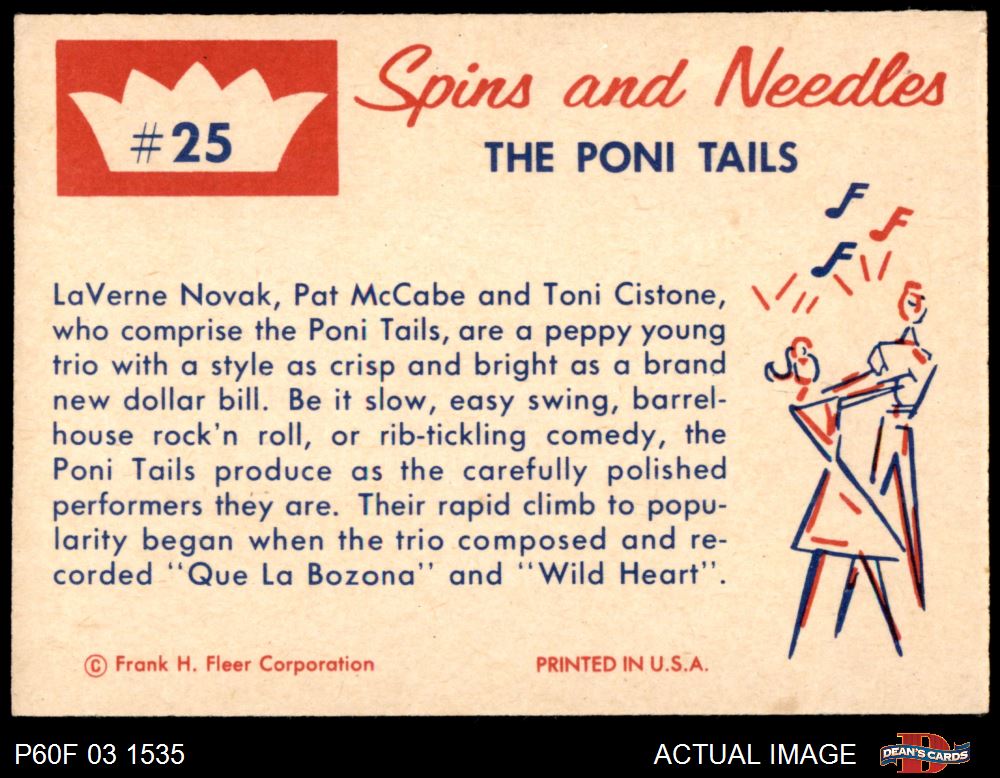 #25

Spins and Needles

THE PONI TAILS

LaVerne Novak, Pat McCabe and Toni Cistone, who comprise the Poni Tails, are a peppy young trio with a style as crisp and bright as a brand new dollar bill. Be it slow, easy swing, barrelhouse rock'n roll, or rib-tickling comedy, the Poni Tails produce as the carefully polished performers they are. Their rapid climb to popularity began when the trio composed and recorded "Que La Bozona" and "Wild Heart".

© Frank H. Fleer Corporation

PRINTED IN U.S.A.

P60F 03 1535

ACTUAL IMAGE

DEAN'S CARDS